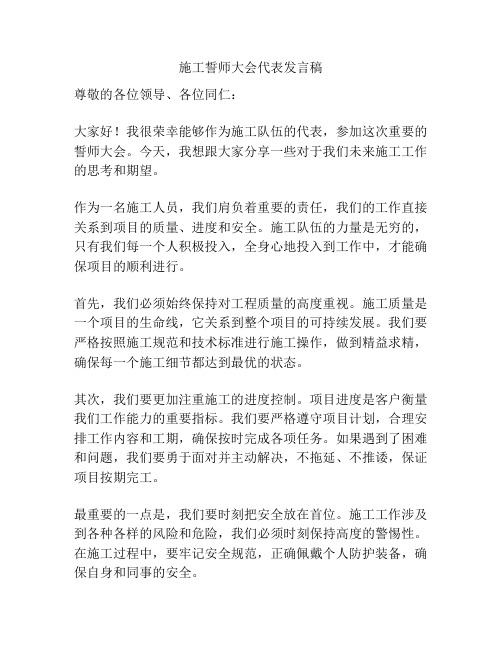 施工誓师大会代表发言稿

尊敬的各位领导、各位同仁：

大家好！我很荣幸能够作为施工队伍的代表，参加这次重要的誓师大会。今天，我想跟大家分享一些对于我们未来施工工作的思考和期望。

作为一名施工人员，我们肩负着重要的责任，我们的工作直接关系到项目的质量、进度和安全。施工队伍的力量是无穷的，只有我们每一个人积极投入，全身心地投入到工作中，才能确保项目的顺利进行。

首先，我们必须始终保持对工程质量的高度重视。施工质量是一个项目的生命线，它关系到整个项目的可持续发展。我们要严格按照施工规范和技术标准进行施工操作，做到精益求精，确保每一个施工细节都达到最优的状态。

其次，我们要更加注重施工的进度控制。项目进度是客户衡量我们工作能力的重要指标。我们要严格遵守项目计划，合理安排工作内容和工期，确保按时完成各项任务。如果遇到了困难和问题，我们要勇于面对并主动解决，不拖延、不推诿，保证项目按期完工。

最重要的一点是，我们要时刻把安全放在首位。施工工作涉及到各种各样的风险和危险，我们必须时刻保持高度的警惕性。在施工过程中，要牢记安全规范，正确佩戴个人防护装备，确保自身和同事的安全。